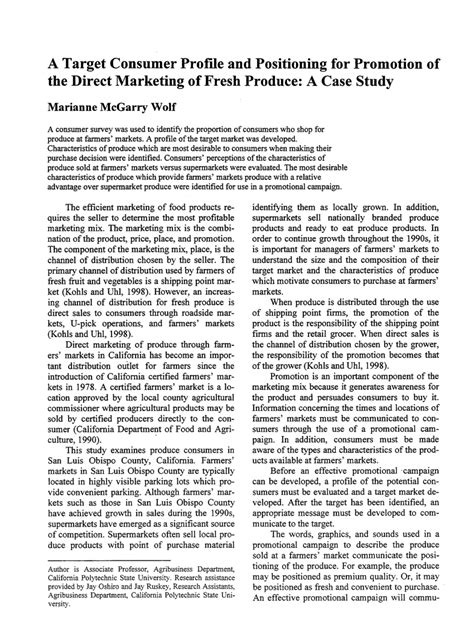 A Target Consumer Profile and Positioning for Promotion of the Direct Marketing of Fresh Produce: A Case Study

Marianne McGarry Wolf

A consumer survey was used to identify the proportion of consumers who shop for produce at farmers' markets. A profile of the target market was developed. Characteristics of produce which are most desirable to consumers when making their purchase decision were identified. Consumers' perceptions of the characteristics of produce sold at farmers' markets versus supermarkets were evaluated. The most desirable characteristics of produce which provide farmers' markets produce with a relative advantage over supermarket produce were identified for use in a promotional campaign.

The efficient marketing of food products requires the seller to determine the most profitable marketing mix. The marketing mix is the combination of the product, price, place, and promotion. The component of the marketing mix, place, is the channel of distribution chosen by the seller. The primary channel of distribution used by farmers of fresh fruit and vegetables is a shipping point market (Kohls and Uhl, 1998). However, an increasing channel of distribution for fresh produce is direct sales to consumers through roadside markets, U-pick operations, and farmers' markets (Kohls and Uhl, 1998).

Direct marketing of produce through farmers' markets in California has become an important distribution outlet for farmers since the introduction of California certified farmers' markets in 1978. A certified farmers' market is a location approved by the local county agricultural commissioner where agricultural products may be sold by certified producers directly to the consumer (California Department of Food and Agriculture, 1990).

This study examines produce consumers in San Luis Obispo County, California. Farmers' markets in San Luis Obispo County are typically located in highly visible parking lots which provide convenient parking. Although farmers' markets such as those in San Luis Obispo County have achieved growth in sales during the 1990s, supermarkets have emerged as a significant source of competition. Supermarkets often sell local produce products with point of purchase material

Author is Associate Professor, Agribusiness Department, California Polytechnic State University. Research assistance provided by Jay Oshiro and Jay Ruskey, Research Assistants, Agribusiness Department, California Polytechnic State University.

identifying them as locally grown. In addition, supermarkets sell nationally branded produce products and ready to eat produce products. In order to continue growth throughout the 1990s, it is important for managers of farmers' markets to understand the size and the composition of their target market and the characteristics of produce which motivate consumers to purchase at farmers' markets.

When produce is distributed through the use of shipping point firms, the promotion of the product is the responsibility of the shipping point firms and the retail grocer. When direct sales is the channel of distribution chosen by the grower, the responsibility of the promotion becomes that of the grower (Kohls and Uhl, 1998).

Promotion is an important component of the marketing mix because it generates awareness for the product and persuades consumers to buy it. Information concerning the times and locations of farmers' markets must be communicated to consumers through the use of a promotional campaign. In addition, consumers must be made aware of the types and characteristics of the products available at farmers' markets.

Before an effective promotional campaign can be developed, a profile of the potential consumers must be evaluated and a target market developed. After the target has been identified, an appropriate message must be developed to communicate to the target.

The words, graphics, and sounds used in a promotional campaign to describe the produce sold at a farmers' market communicate the positioning of the produce. For example, the produce may be positioned as premium quality. Or, it may be positioned as fresh and convenient to purchase. An effective promotional campaign will commu-